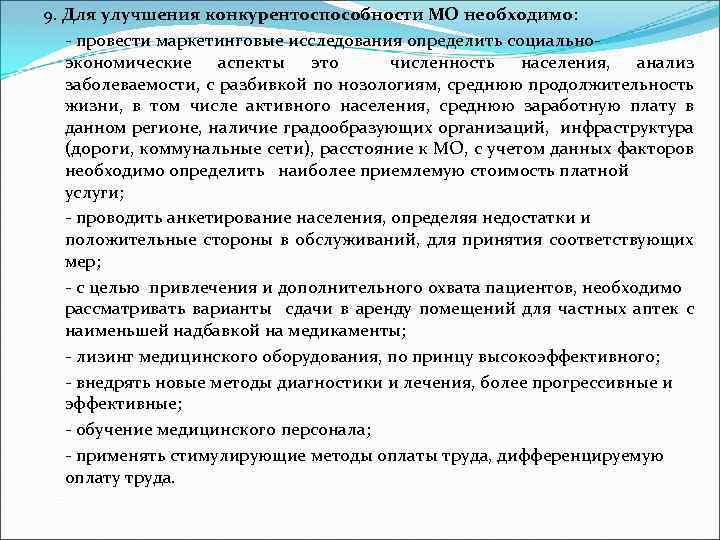 9. Для улучшения конкурентоспособности МО необходимо:

- провести маркетинговые исследования определить социально-экономические аспекты это численность населения, анализ заболеваемости, с разбивкой по нозологиям, среднюю продолжительность жизни, в том числе активного населения, среднюю заработную плату в данном регионе, наличие градообразующих организаций, инфраструктура (дороги, коммунальные сети), расстояние к МО, с учетом данных факторов необходимо определить наиболее приемлемую стоимость платной услуги;

- проводить анкетирование населения, определяя недостатки и положительные стороны в обслуживаний, для принятия соответствующих мер;

- с целью привлечения и дополнительного охвата пациентов, необходимо рассматривать варианты сдачи в аренду помещений для частных аптек с наименьшей надбавкой на медикаменты;

- лизинг медицинского оборудования, по принцу высокоэффективного;

- внедрять новые методы диагностики и лечения, более прогрессивные и эффективные;

- обучение медицинского персонала;

- применять стимулирующие методы оплаты труда, дифференцируемую оплату труда.